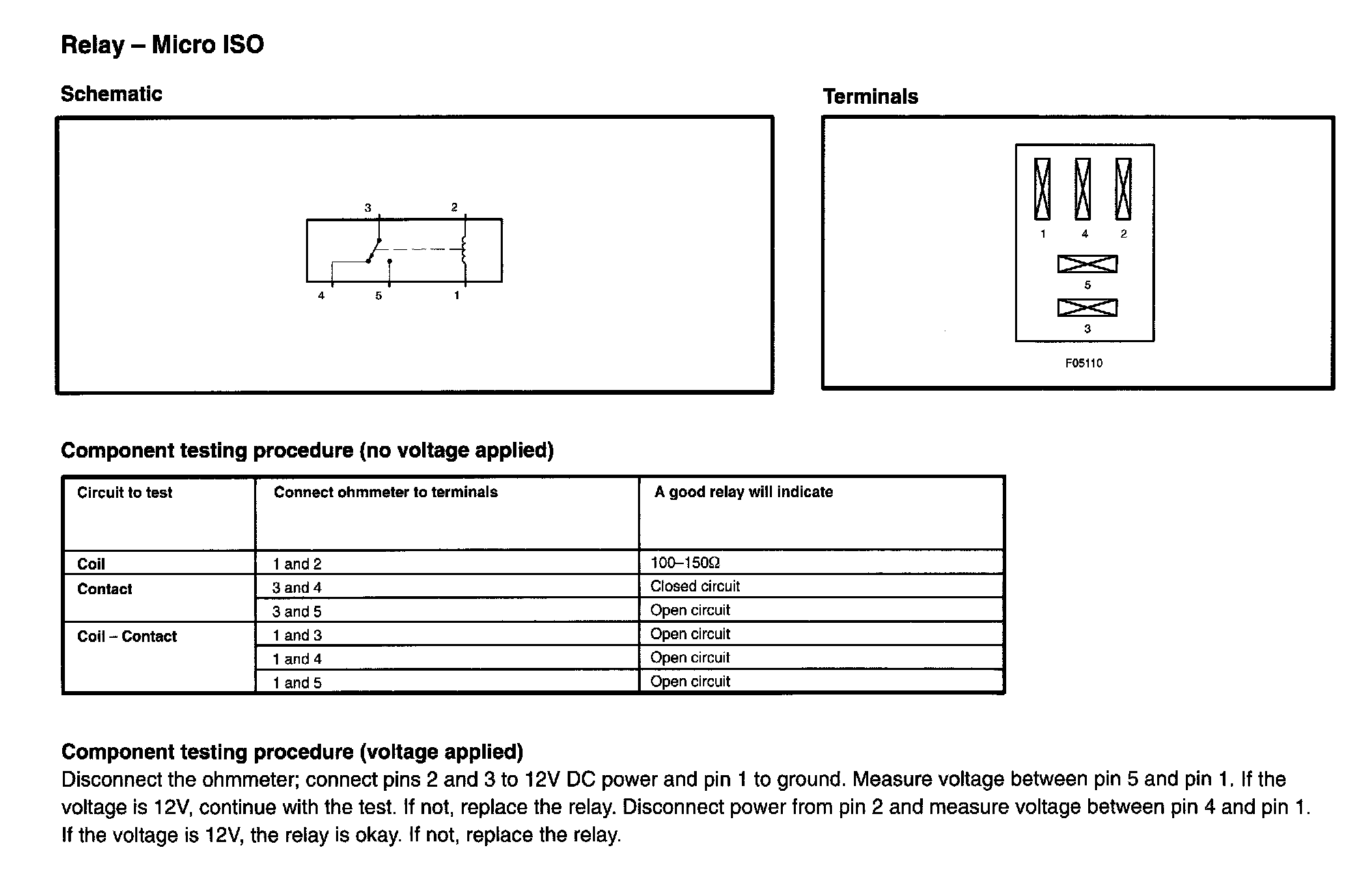 Relay – Micro ISO

Schematic

3 2
4 5 1

Terminals

1 4 2
5
3
F05110

Component testing procedure (no voltage applied)

| Circuit to test | Connect ohmmeter to terminals | A good relay will indicate |
|---|---|---|
| Coil | 1 and 2 | 100–150Ω |
| Contact | 3 and 4 | Closed circuit |
| | 3 and 5 | Open circuit |
| Coil – Contact | 1 and 3 | Open circuit |
| | 1 and 4 | Open circuit |
| | 1 and 5 | Open circuit |

Component testing procedure (voltage applied)
Disconnect the ohmmeter; connect pins 2 and 3 to 12V DC power and pin 1 to ground. Measure voltage between pin 5 and pin 1. If the voltage is 12V, continue with the test. If not, replace the relay. Disconnect power from pin 2 and measure voltage between pin 4 and pin 1. If the voltage is 12V, the relay is okay. If not, replace the relay.